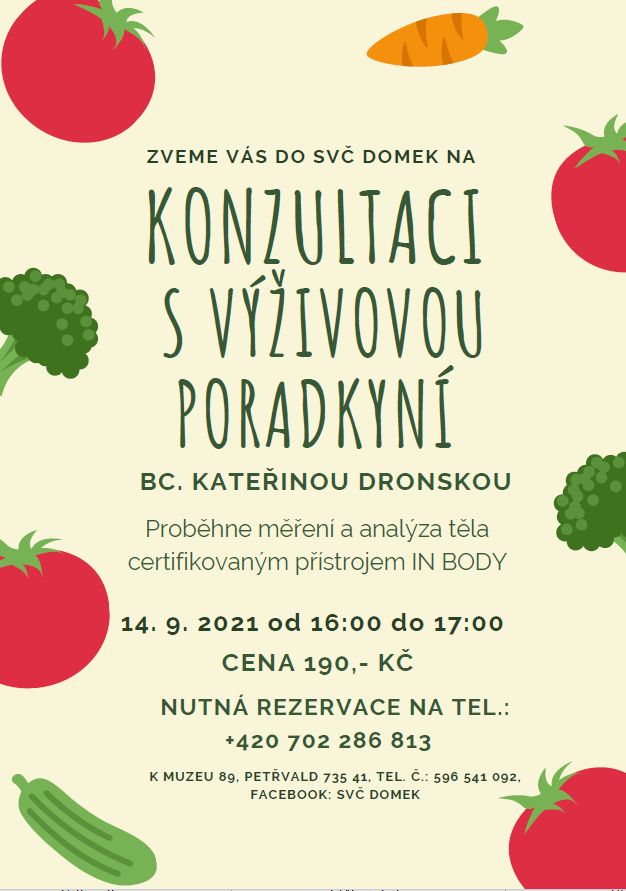 ZVEME VÁS DO SVČ DOMEK NA

KONZULTACI S VÝŽIVOVOU PORADKYNÍ

BC. KATEŘINOU DRONSKOU

Proběhne měření a analýza těla certifikovaným přístrojem IN BODY

14. 9. 2021 od 16:00 do 17:00

CENA 190,- KČ

NUTNÁ REZERVACE NA TEL.: +420 702 286 813

K MUZEU 89, PETŘVALD 735 41, TEL. Č.: 596 541 092, FACEBOOK: SVČ DOMEK